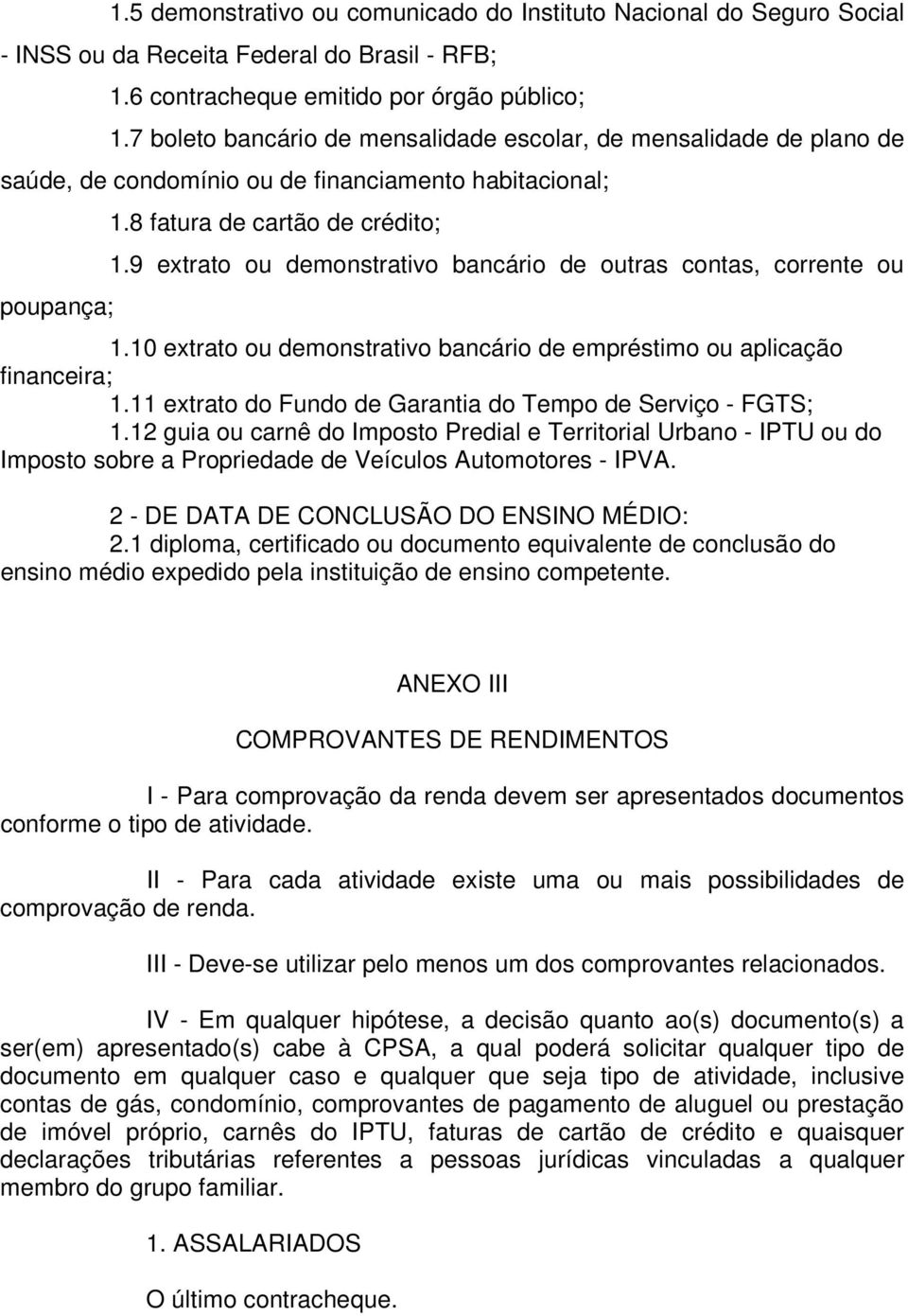 1.5 demonstrativo ou comunicado do Instituto Nacional do Seguro Social - INSS ou da Receita Federal do Brasil - RFB;

1.6 contracheque emitido por órgão público;

1.7 boleto bancário de mensalidade escolar, de mensalidade de plano de saúde, de condomínio ou de financiamento habitacional;

1.8 fatura de cartão de crédito;

1.9 extrato ou demonstrativo bancário de outras contas, corrente ou poupança;

1.10 extrato ou demonstrativo bancário de empréstimo ou aplicação financeira;

1.11 extrato do Fundo de Garantia do Tempo de Serviço - FGTS;

1.12 guia ou carnê do Imposto Predial e Territorial Urbano - IPTU ou do Imposto sobre a Propriedade de Veículos Automotores - IPVA.

2 - DE DATA DE CONCLUSÃO DO ENSINO MÉDIO:

2.1 diploma, certificado ou documento equivalente de conclusão do ensino médio expedido pela instituição de ensino competente.

ANEXO III

COMPROVANTES DE RENDIMENTOS

I - Para comprovação da renda devem ser apresentados documentos conforme o tipo de atividade.

II - Para cada atividade existe uma ou mais possibilidades de comprovação de renda.

III - Deve-se utilizar pelo menos um dos comprovantes relacionados.

IV - Em qualquer hipótese, a decisão quanto ao(s) documento(s) a ser(em) apresentado(s) cabe à CPSA, a qual poderá solicitar qualquer tipo de documento em qualquer caso e qualquer que seja tipo de atividade, inclusive contas de gás, condomínio, comprovantes de pagamento de aluguel ou prestação de imóvel próprio, carnês do IPTU, faturas de cartão de crédito e quaisquer declarações tributárias referentes a pessoas jurídicas vinculadas a qualquer membro do grupo familiar.

1. ASSALARIADOS

O último contracheque.